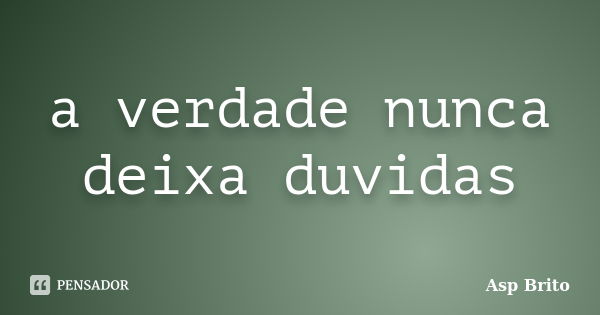 a verdade nunca deixa duvidas

PENSADOR

Asp Brito